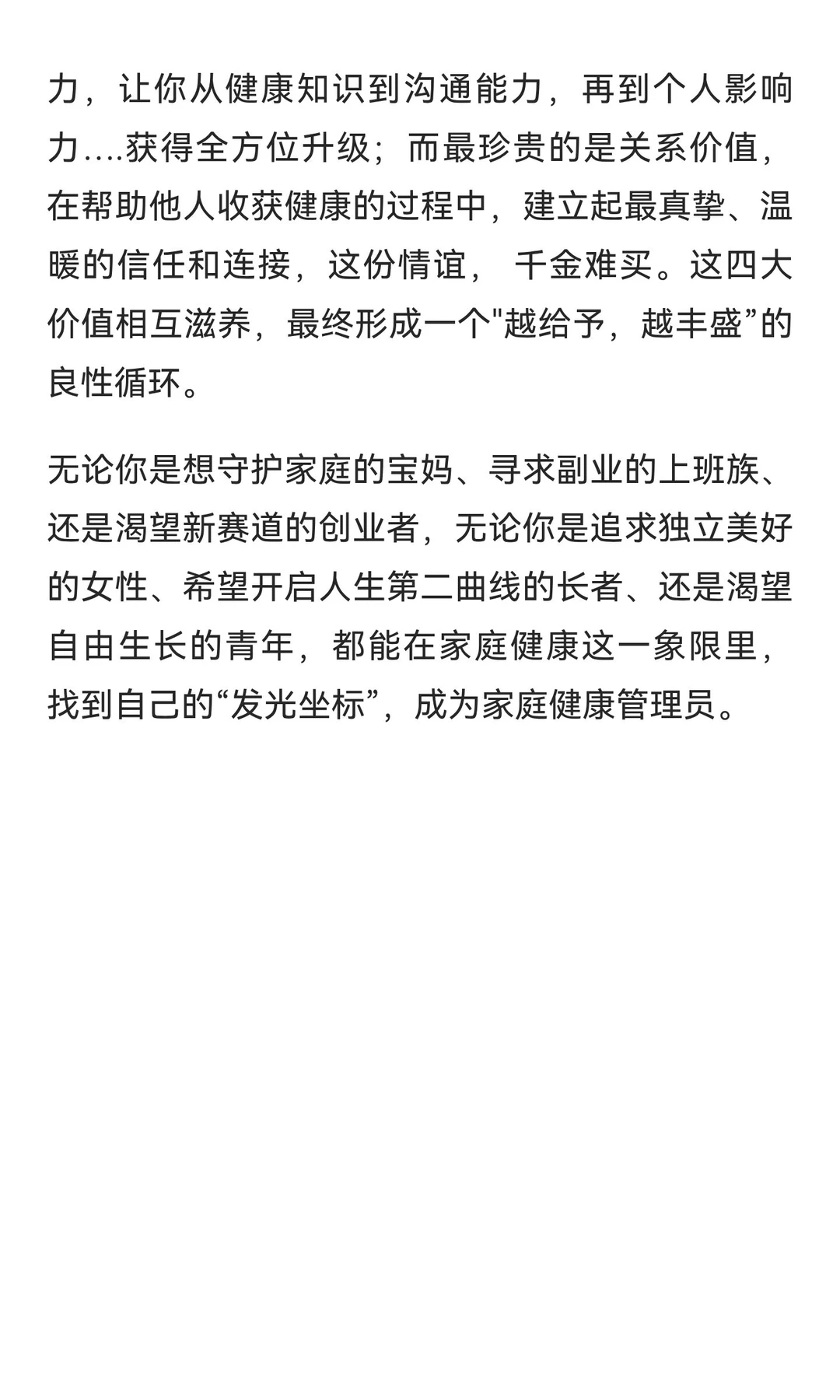 力，让你从健康知识到沟通能力，再到个人影响力....获得全方位升级；而最珍贵的是关系价值，在帮助他人收获健康的过程中，建立起最真挚、温暖的信任和连接，这份情谊， 千金难买。这四大价值相互滋养，最终形成一个"越给予，越丰盛”的良性循环。

无论你是想守护家庭的宝妈、寻求副业的上班族、还是渴望新赛道的创业者，无论你是追求独立美好的女性、希望开启人生第二曲线的长者、还是渴望自由生长的青年，都能在家庭健康这一象限里，找到自己的“发光坐标”，成为家庭健康管理员。